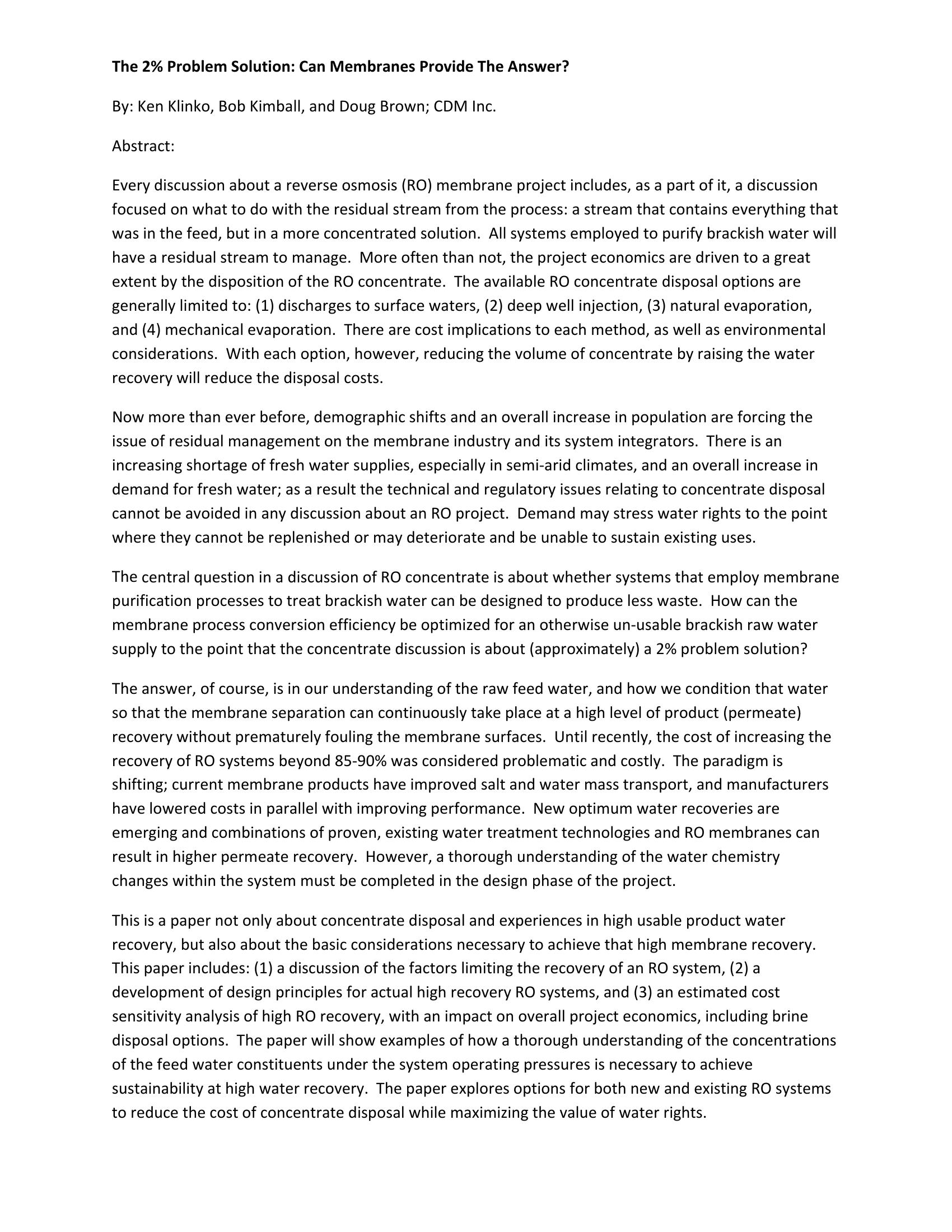 The 2% Problem Solution: Can Membranes Provide The Answer?

By: Ken Klinko, Bob Kimball, and Doug Brown; CDM Inc.

Abstract:

Every discussion about a reverse osmosis (RO) membrane project includes, as a part of it, a discussion focused on what to do with the residual stream from the process: a stream that contains everything that was in the feed, but in a more concentrated solution. All systems employed to purify brackish water will have a residual stream to manage. More often than not, the project economics are driven to a great extent by the disposition of the RO concentrate. The available RO concentrate disposal options are generally limited to: (1) discharges to surface waters, (2) deep well injection, (3) natural evaporation, and (4) mechanical evaporation. There are cost implications to each method, as well as environmental considerations. With each option, however, reducing the volume of concentrate by raising the water recovery will reduce the disposal costs.

Now more than ever before, demographic shifts and an overall increase in population are forcing the issue of residual management on the membrane industry and its system integrators. There is an increasing shortage of fresh water supplies, especially in semi-arid climates, and an overall increase in demand for fresh water; as a result the technical and regulatory issues relating to concentrate disposal cannot be avoided in any discussion about an RO project. Demand may stress water rights to the point where they cannot be replenished or may deteriorate and be unable to sustain existing uses.

The central question in a discussion of RO concentrate is about whether systems that employ membrane purification processes to treat brackish water can be designed to produce less waste. How can the membrane process conversion efficiency be optimized for an otherwise un-usable brackish raw water supply to the point that the concentrate discussion is about (approximately) a 2% problem solution?

The answer, of course, is in our understanding of the raw feed water, and how we condition that water so that the membrane separation can continuously take place at a high level of product (permeate) recovery without prematurely fouling the membrane surfaces. Until recently, the cost of increasing the recovery of RO systems beyond 85-90% was considered problematic and costly. The paradigm is shifting; current membrane products have improved salt and water mass transport, and manufacturers have lowered costs in parallel with improving performance. New optimum water recoveries are emerging and combinations of proven, existing water treatment technologies and RO membranes can result in higher permeate recovery. However, a thorough understanding of the water chemistry changes within the system must be completed in the design phase of the project.

This is a paper not only about concentrate disposal and experiences in high usable product water recovery, but also about the basic considerations necessary to achieve that high membrane recovery. This paper includes: (1) a discussion of the factors limiting the recovery of an RO system, (2) a development of design principles for actual high recovery RO systems, and (3) an estimated cost sensitivity analysis of high RO recovery, with an impact on overall project economics, including brine disposal options. The paper will show examples of how a thorough understanding of the concentrations of the feed water constituents under the system operating pressures is necessary to achieve sustainability at high water recovery. The paper explores options for both new and existing RO systems to reduce the cost of concentrate disposal while maximizing the value of water rights.